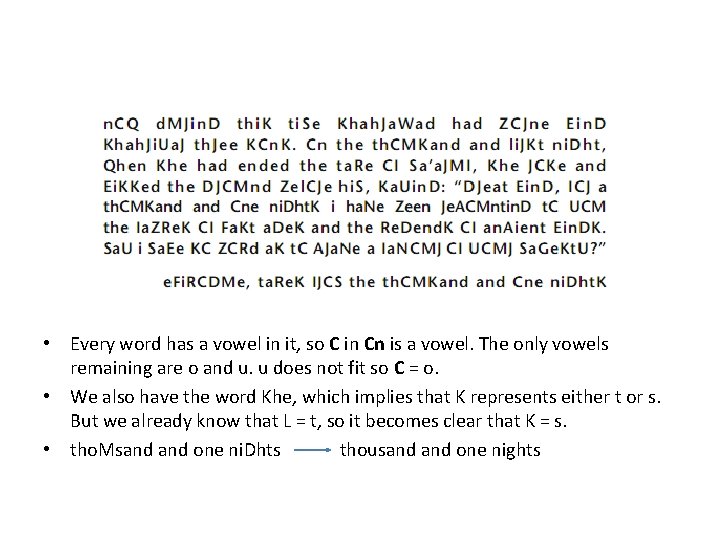 nCQ dMJinD thiK tiSe KhahJaWad had ZCJne EinD KhahJiUaJ thJee KCnK. Cn the thCMKand and liJKt niDht, Qhen Khe had ended the taRe CI Sa'aJMI, Khe JCKe and EiKKed the DJCMnd ZeICJe hiS, KaUinD: "DJeat EinD, ICJ a thCMKand and Cne niDhtK i haNe Zeen JeACMntinD tC UCM the IaZReK CI FaKt aDeK and the ReDendK CI anAient EinDK. SaU i SaEe KC ZCRd aK tC AJaNe a IaNCMJ CI UCMJ SaGeKtU?"

eFiRCDMe, taReK IJCS the thCMKand and Cne niDhtK

• Every word has a vowel in it, so C in Cn is a vowel. The only vowels remaining are o and u. u does not fit so C = o.

• We also have the word Khe, which implies that K represents either t or s. But we already know that L = t, so it becomes clear that K = s.

• thoMsand and one niDhts → thousand and one nights